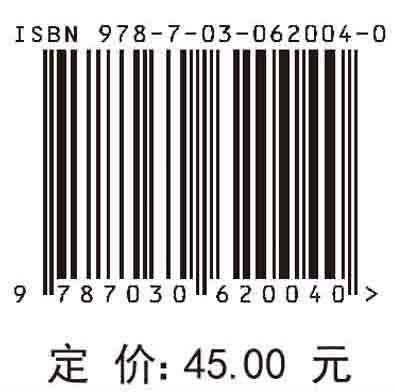 ISBN 978-7-03-062004-0

9 787030 620040 >

定 价: 45.00 元